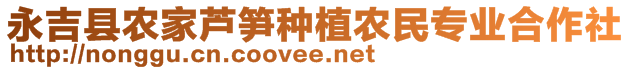 永吉县农家芦笋种植农民专业合作社
http://nonggu.cn.coovee.net